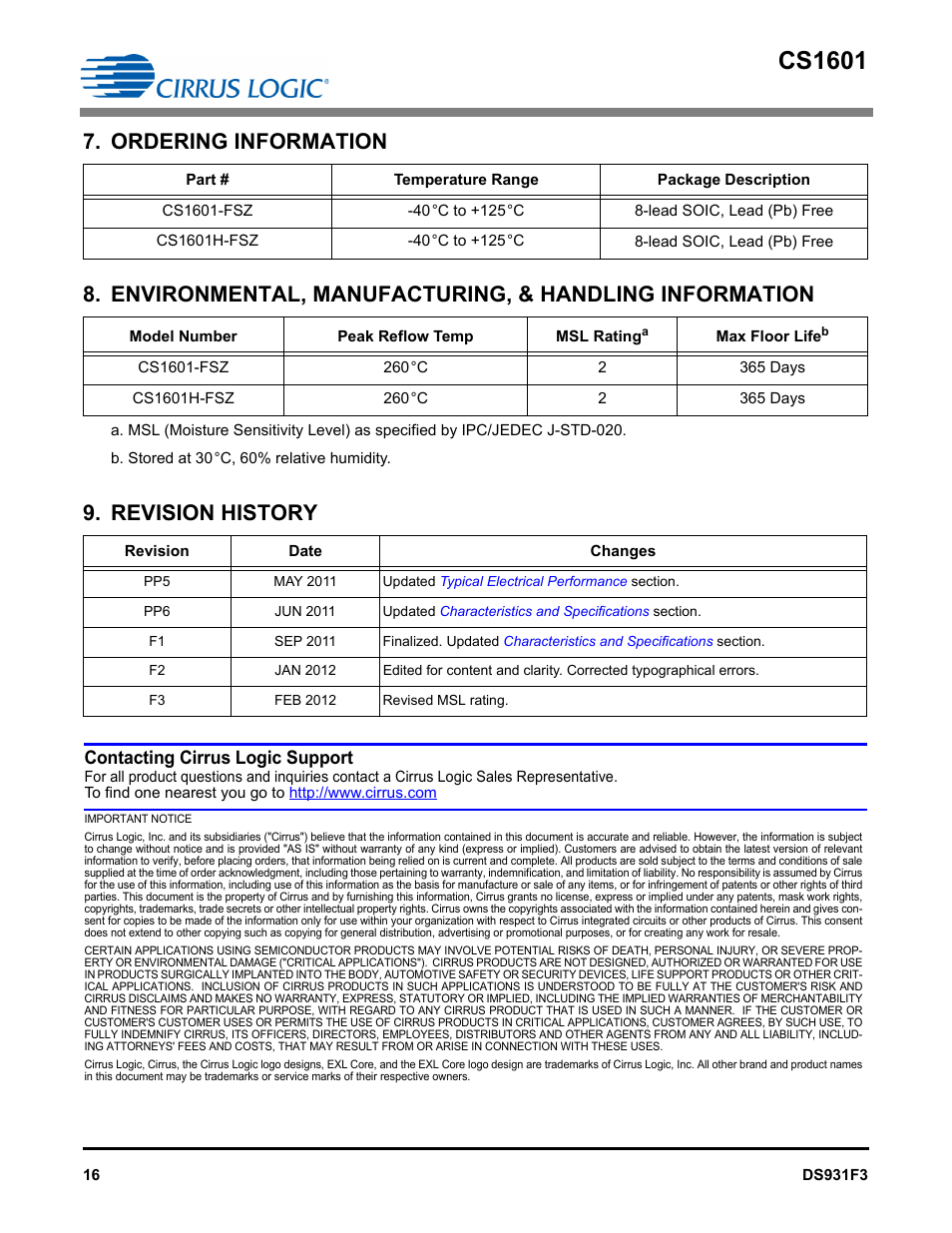 CIRRUS LOGIC®

CS1601

7. ORDERING INFORMATION

| Part # | Temperature Range | Package Description |
|---|---|---|
| CS1601-FSZ | -40°C to +125°C | 8-lead SOIC, Lead (Pb) Free |
| CS1601H-FSZ | -40°C to +125°C | 8-lead SOIC, Lead (Pb) Free |

8. ENVIRONMENTAL, MANUFACTURING, & HANDLING INFORMATION

| Model Number | Peak Reflow Temp | MSL Rating$^a$ | Max Floor Life$^b$ |
|---|---|---|---|
| CS1601-FSZ | 260°C | 2 | 365 Days |
| CS1601H-FSZ | 260°C | 2 | 365 Days |

a. MSL (Moisture Sensitivity Level) as specified by IPC/JEDEC J-STD-020.

b. Stored at 30°C, 60% relative humidity.

9. REVISION HISTORY

| Revision | Date | Changes |
|---|---|---|
| PP5 | MAY 2011 | Updated Typical Electrical Performance section. |
| PP6 | JUN 2011 | Updated Characteristics and Specifications section. |
| F1 | SEP 2011 | Finalized. Updated Characteristics and Specifications section. |
| F2 | JAN 2012 | Edited for content and clarity. Corrected typographical errors. |
| F3 | FEB 2012 | Revised MSL rating. |

Contacting Cirrus Logic Support
For all product questions and inquiries contact a Cirrus Logic Sales Representative.
To find one nearest you go to http://www.cirrus.com

IMPORTANT NOTICE

Cirrus Logic, Inc. and its subsidiaries ("Cirrus") believe that the information contained in this document is accurate and reliable. However, the information is subject to change without notice and is provided "AS IS" without warranty of any kind (express or implied). Customers are advised to obtain the latest version of relevant information to verify, before placing orders, that information being relied on is current and complete. All products are sold subject to the terms and conditions of sale supplied at the time of order acknowledgment, including those pertaining to warranty, indemnification, and limitation of liability. No responsibility is assumed by Cirrus for the use of this information, including use of this information as the basis for manufacture or sale of any items, or for infringement of patents or other rights of third parties. This document is the property of Cirrus and by furnishing this information, Cirrus grants no license, express or implied under any patents, mask work rights, copyrights, trademarks, trade secrets or other intellectual property rights. Cirrus owns the copyrights associated with the information contained herein and gives consent for copies to be made of the information only for use within your organization with respect to Cirrus integrated circuits or other products of Cirrus. This consent does not extend to other copying such as copying for general distribution, advertising or promotional purposes, or for creating any work for resale.

CERTAIN APPLICATIONS USING SEMICONDUCTOR PRODUCTS MAY INVOLVE POTENTIAL RISKS OF DEATH, PERSONAL INJURY, OR SEVERE PROPERTY OR ENVIRONMENTAL DAMAGE ("CRITICAL APPLICATIONS"). CIRRUS PRODUCTS ARE NOT DESIGNED, AUTHORIZED OR WARRANTED FOR USE IN PRODUCTS SURGICALLY IMPLANTED INTO THE BODY, AUTOMOTIVE SAFETY OR SECURITY DEVICES, LIFE SUPPORT PRODUCTS OR OTHER CRITICAL APPLICATIONS. INCLUSION OF CIRRUS PRODUCTS IN SUCH APPLICATIONS IS UNDERSTOOD TO BE FULLY AT THE CUSTOMER'S RISK AND CIRRUS DISCLAIMS AND MAKES NO WARRANTY, EXPRESS, STATUTORY OR IMPLIED, INCLUDING THE IMPLIED WARRANTIES OF MERCHANTABILITY AND FITNESS FOR PARTICULAR PURPOSE, WITH REGARD TO ANY CIRRUS PRODUCT THAT IS USED IN SUCH A MANNER. IF THE CUSTOMER OR CUSTOMER'S CUSTOMER USES OR PERMITS THE USE OF CIRRUS PRODUCTS IN CRITICAL APPLICATIONS, CUSTOMER AGREES, BY SUCH USE, TO FULLY INDEMNIFY CIRRUS, ITS OFFICERS, DIRECTORS, EMPLOYEES, DISTRIBUTORS AND OTHER AGENTS FROM ANY AND ALL LIABILITY, INCLUDING ATTORNEYS' FEES AND COSTS, THAT MAY RESULT FROM OR ARISE IN CONNECTION WITH THESE USES.

Cirrus Logic, Cirrus, the Cirrus Logic logo designs, EXL Core, and the EXL Core logo design are trademarks of Cirrus Logic, Inc. All other brand and product names in this document may be trademarks or service marks of their respective owners.

16

DS931F3